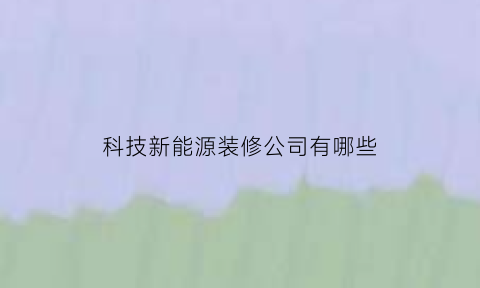 科技新能源装修公司有哪些